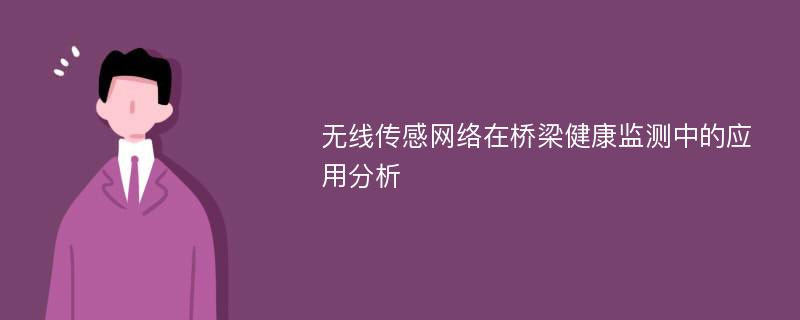 无线传感网络在桥梁健康监测中的应用分析